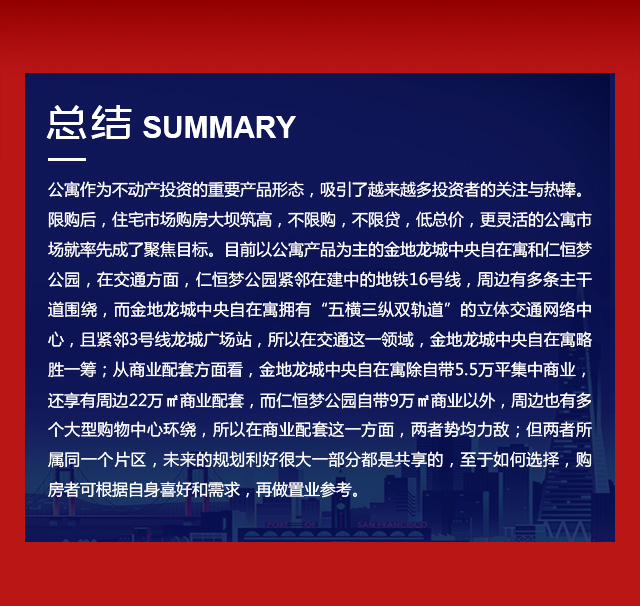 总结 SUMMARY

公寓作为不动产投资的重要产品形态，吸引了越来越多投资者的关注与热捧。限购后，住宅市场购房大坝筑高，不限购，不限贷，低总价，更灵活的公寓市场就率先成了聚焦目标。目前以公寓产品为主的金地龙城中央自在寓和仁恒梦公园，在交通方面，仁恒梦公园紧邻在建中的地铁16号线，周边有多条主干道围绕，而金地龙城中央自在寓拥有“五横三纵双轨道”的立体交通网络中心，且紧邻3号线龙城广场站，所以在交通这一领域，金地龙城中央自在寓略胜一筹；从商业配套方面看，金地龙城中央自在寓除自带5.5万平集中商业，还享有周边22万㎡商业配套，而仁恒梦公园自带9万㎡商业以外，周边也有多个大型购物中心环绕，所以在商业配套这一方面，两者势均力敌；但两者所属同一个片区，未来的规划利好很大一部分都是共享的，至于如何选择，购房者可根据自身喜好和需求，再做置业参考。

PORT OF SAN FRANCISCO